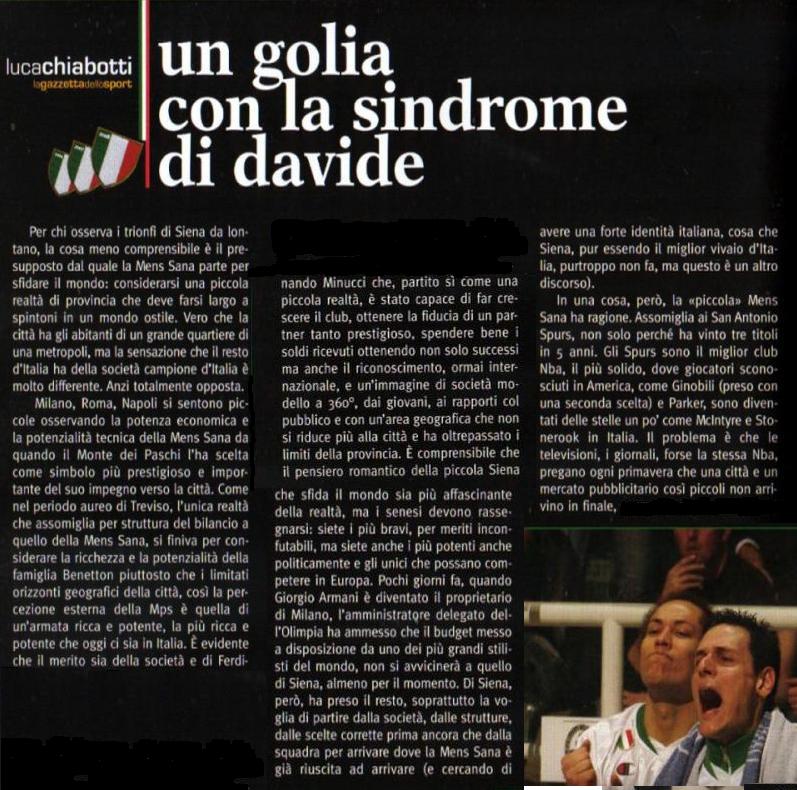 lucachiabotti
lagazzettadellosport

un golia con la sindrome di davide

Per chi osserva i trionfi di Siena da lontano, la cosa meno comprensibile è il presupposto dal quale la Mens Sana parte per sfidare il mondo: considerarsi una piccola realtà di provincia che deve farsi largo a spintoni in un mondo ostile. Vero che la città ha gli abitanti di un grande quartiere di una metropoli, ma la sensazione che il resto d'Italia ha della società campione d'Italia è molto differente. Anzi totalmente opposta.

Milano, Roma, Napoli si sentono piccole osservando la potenza economica e la potenzialità tecnica della Mens Sana da quando il Monte dei Paschi l'ha scelta come simbolo più prestigioso e importante del suo impegno verso la città. Come nel periodo aureo di Treviso, l'unica realtà che assomiglia per struttura del bilancio a quello della Mens Sana, si finiva per considerare la ricchezza e la potenzialità della famiglia Benetton piuttosto che i limitati orizzonti geografici della città, così la percezione esterna della Mps è quella di un'armata ricca e potente, la più ricca e potente che oggi ci sia in Italia. È evidente che il merito sia della società e di Ferdinando Minucci che, partito sì come una piccola realtà, è stato capace di far crescere il club, ottenere la fiducia di un partner tanto prestigioso, spendere bene i soldi ricevuti ottenendo non solo successi ma anche il riconoscimento, ormai internazionale, e un'immagine di società modello a 360°, dai giovani, ai rapporti col pubblico e con un'area geografica che non si riduce più alla città e ha oltrepassato i limiti della provincia. È comprensibile che il pensiero romantico della piccola Siena che sfida il mondo sia più affascinante della realtà, ma i senesi devono rassegnarsi: siete i più bravi, per meriti inconfutabili, ma siete anche i più potenti anche politicamente e gli unici che possano competere in Europa. Pochi giorni fa, quando Giorgio Armani è diventato il proprietario di Milano, l'amministratore delegato dell'Olimpia ha ammesso che il budget messo a disposizione da uno dei più grandi stilisti del mondo, non si avvicinerà a quello di Siena, almeno per il momento. Di Siena, però, ha preso il resto, soprattutto la voglia di partire dalla società, dalle strutture, dalle scelte corrette prima ancora che dalla squadra per arrivare dove la Mens Sana è già riuscita ad arrivare (e cercando di avere una forte identità italiana, cosa che Siena, pur essendo il miglior vivaio d'Italia, purtroppo non fa, ma questo è un altro discorso).

In una cosa, però, la «piccola» Mens Sana ha ragione. Assomiglia ai San Antonio Spurs, non solo perché ha vinto tre titoli in 5 anni. Gli Spurs sono il miglior club Nba, il più solido, dove giocatori sconosciuti in America, come Ginobili (preso con una seconda scelta) e Parker, sono diventati delle stelle un po' come McIntyre e Stonerook in Italia. Il problema è che le televisioni, i giornali, forse la stessa Nba, pregano ogni primavera che una città e un mercato pubblicitario così piccoli non arrivino in finale,